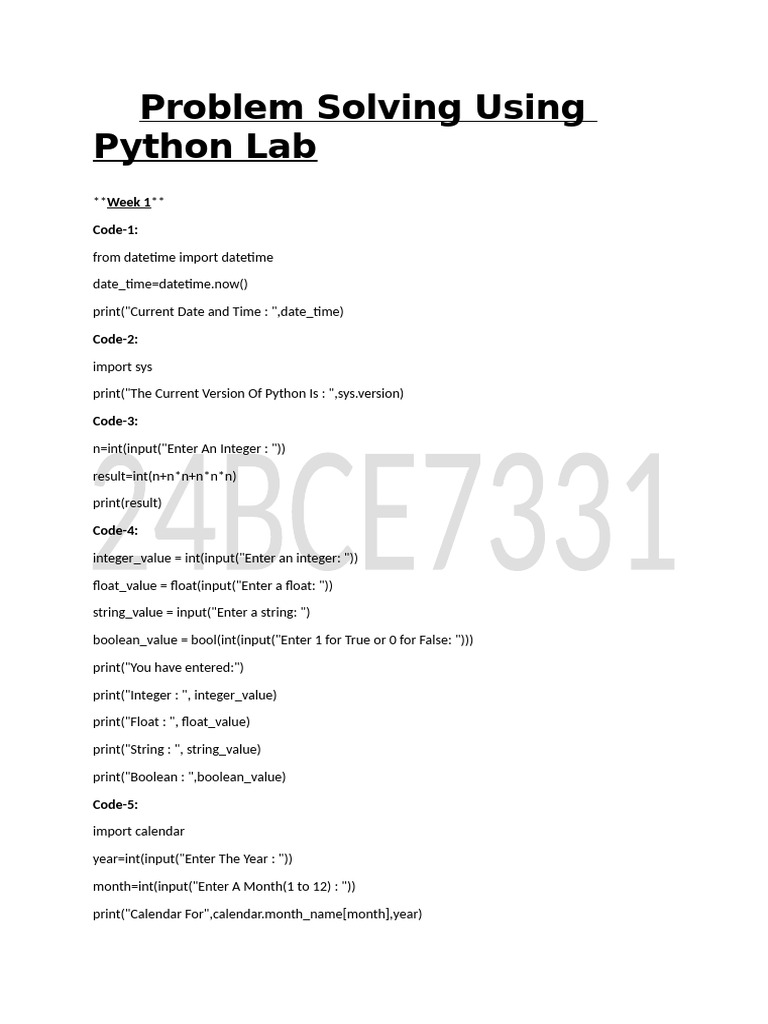 Problem Solving Using Python Lab

**Week 1**

Code-1:

from datetime import datetime

date_time=datetime.now()

print("Current Date and Time : ",date_time)

Code-2:

import sys

print("The Current Version Of Python Is : ",sys.version)

Code-3:

n=int(input("Enter An Integer : "))

result=int(n+n*n+n*n*n)

print(result)

Code-4:

integer_value = int(input("Enter an integer: "))

float_value = float(input("Enter a float: "))

string_value = input("Enter a string: ")

boolean_value = bool(int(input("Enter 1 for True or 0 for False: ")))

print("You have entered:")

print("Integer : ", integer_value)

print("Float : ", float_value)

print("String : ", string_value)

print("Boolean : ",boolean_value)

Code-5:

import calendar

year=int(input("Enter The Year : "))

month=int(input("Enter A Month(1 to 12) : "))

print("Calendar For",calendar.month_name[month],year)

24BCE7331